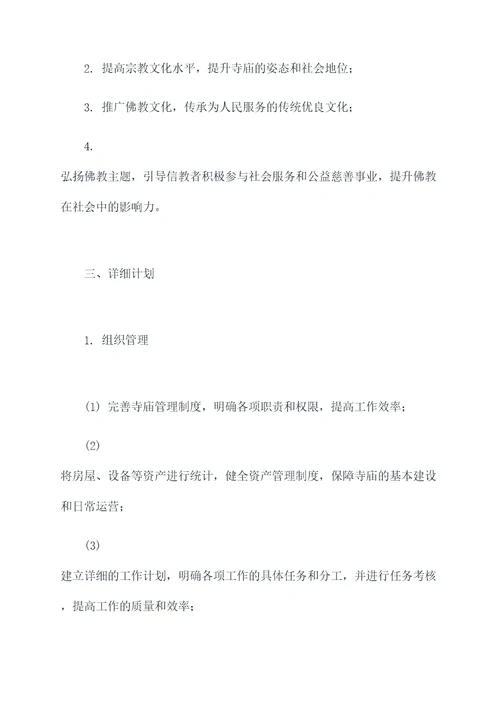 2. 提高宗教文化水平，提升寺庙的姿态和社会地位；

3. 推广佛教文化，传承为人民服务的传统优良文化；

4.
弘扬佛教主题，引导信教者积极参与社会服务和公益慈善事业，提升佛教在社会中的影响力。

三、详细计划

1. 组织管理

(1) 完善寺庙管理制度，明确各项职责和权限，提高工作效率；

(2)
将房屋、设备等资产进行统计，健全资产管理制度，保障寺庙的基本建设和日常运营；

(3)
建立详细的工作计划，明确各项工作的具体任务和分工，并进行任务考核，提高工作的质量和效率；